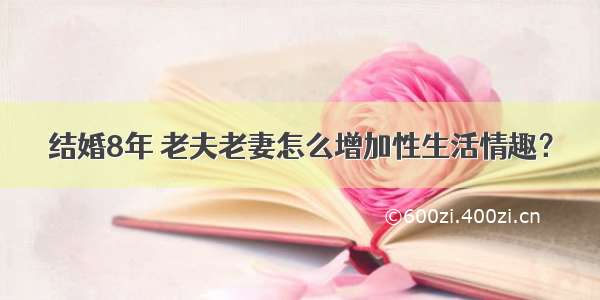 结婚8年 老夫老妻怎么增加性生活情趣？

©600zi.400zi.cn